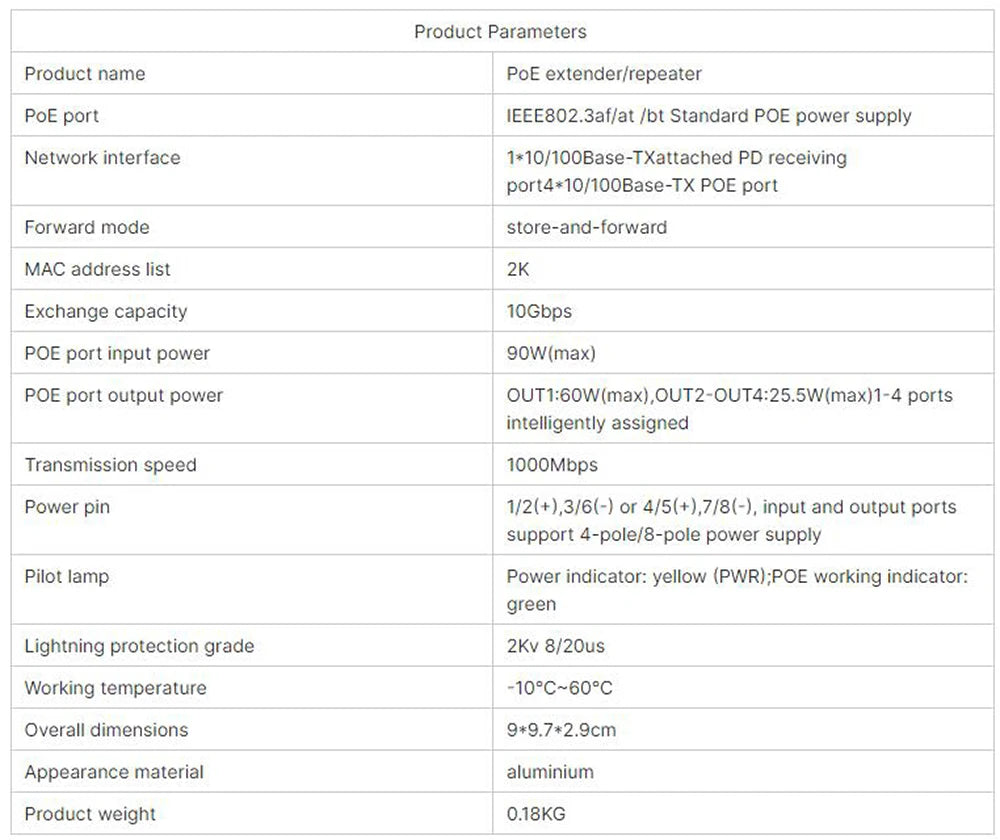 | Product Parameters | |
|---|---|
| Product name | PoE extender/repeater |
| PoE port | IEEE802.3af/at /bt Standard POE power supply |
| Network interface | 1*10/100Base-TXattached PD receiving port4*10/100Base-TX POE port |
| Forward mode | store-and-forward |
| MAC address list | 2K |
| Exchange capacity | 10Gbps |
| POE port input power | 90W(max) |
| POE port output power | OUT1:60W(max),OUT2-OUT4:25.5W(max)1-4 ports intelligently assigned |
| Transmission speed | 1000Mbps |
| Power pin | 1/2(+),3/6(-) or 4/5(+),7/8(-), input and output ports support 4-pole/8-pole power supply |
| Pilot lamp | Power indicator: yellow (PWR);POE working indicator: green |
| Lightning protection grade | 2Kv 8/20us |
| Working temperature | -10°C~60°C |
| Overall dimensions | 9*9.7*2.9cm |
| Appearance material | aluminium |
| Product weight | 0.18KG |